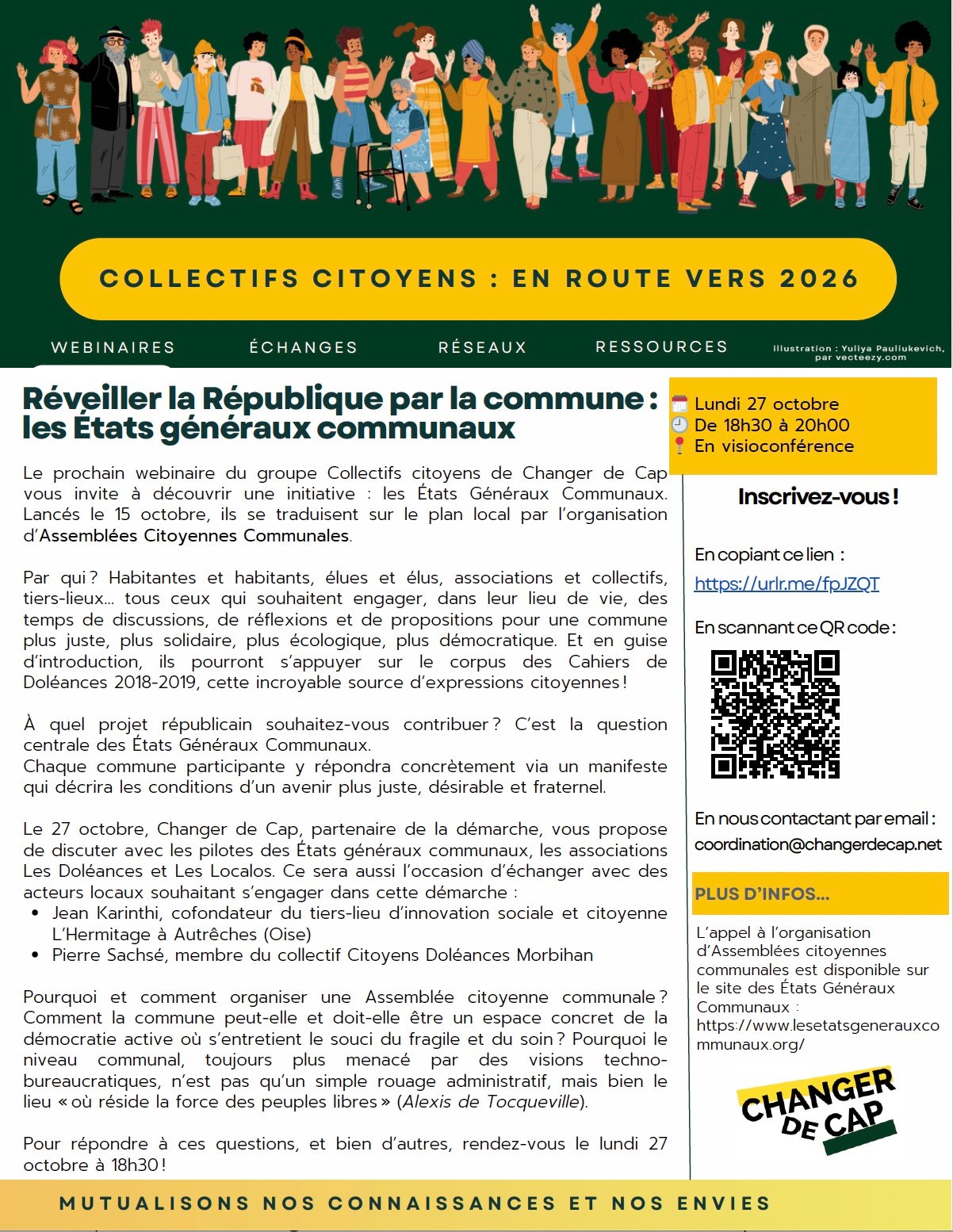 COLLECTIFS CITOYENS : EN ROUTE VERS 2026

WEBINAIRES ÉCHANGES RÉSEAUX RESSOURCES

illustration : Yuliya Pauliukevich, par vecteezy.com

Réveiller la République par la commune : les États généraux communaux

Le prochain webinaire du groupe Collectifs citoyens de Changer de Cap vous invite à découvrir une initiative : les États Généraux Communaux. Lancés le 15 octobre, ils se traduisent sur le plan local par l'organisation d'Assemblées Citoyennes Communales.

Par qui ? Habitantes et habitants, élues et élus, associations et collectifs, tiers-lieux... tous ceux qui souhaitent engager, dans leur lieu de vie, des temps de discussions, de réflexions et de propositions pour une commune plus juste, plus solidaire, plus écologique, plus démocratique. Et en guise d'introduction, ils pourront s'appuyer sur le corpus des Cahiers de Doléances 2018-2019, cette incroyable source d'expressions citoyennes !

À quel projet républicain souhaitez-vous contribuer ? C'est la question centrale des États Généraux Communaux.
Chaque commune participante y répondra concrètement via un manifeste qui décrira les conditions d'un avenir plus juste, désirable et fraternel.

Le 27 octobre, Changer de Cap, partenaire de la démarche, vous propose de discuter avec les pilotes des États généraux communaux, les associations Les Doléances et Les Localos. Ce sera aussi l'occasion d'échanger avec des acteurs locaux souhaitant s'engager dans cette démarche :
• Jean Karinthi, cofondateur du tiers-lieu d'innovation sociale et citoyenne L'Hermitage à Autrêches (Oise)
• Pierre Sachsé, membre du collectif Citoyens Doléances Morbihan

Pourquoi et comment organiser une Assemblée citoyenne communale ? Comment la commune peut-elle et doit-elle être un espace concret de la démocratie active où s'entretient le souci du fragile et du soin ? Pourquoi le niveau communal, toujours plus menacé par des visions techno-bureaucratiques, n'est pas qu'un simple rouage administratif, mais bien le lieu « où réside la force des peuples libres » (Alexis de Tocqueville).

Pour répondre à ces questions, et bien d'autres, rendez-vous le lundi 27 octobre à 18h30 !

Lundi 27 octobre
De 18h30 à 20h00
En visioconférence

Inscrivez-vous !

En copiant ce lien :
https://urlr.me/fpJZQT

En scannant ce QR code :

En nous contactant par email :
coordination@changerdecap.net

PLUS D'INFOS...

L'appel à l'organisation d'Assemblées citoyennes communales est disponible sur le site des États Généraux Communaux :
https://www.lesetatsgenerauxcommunaux.org/

CHANGER DE CAP

MUTUALISONS NOS CONNAISSANCES ET NOS ENVIES